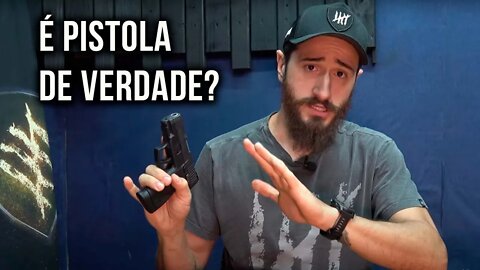 É PISTOLA DE VERDADE?